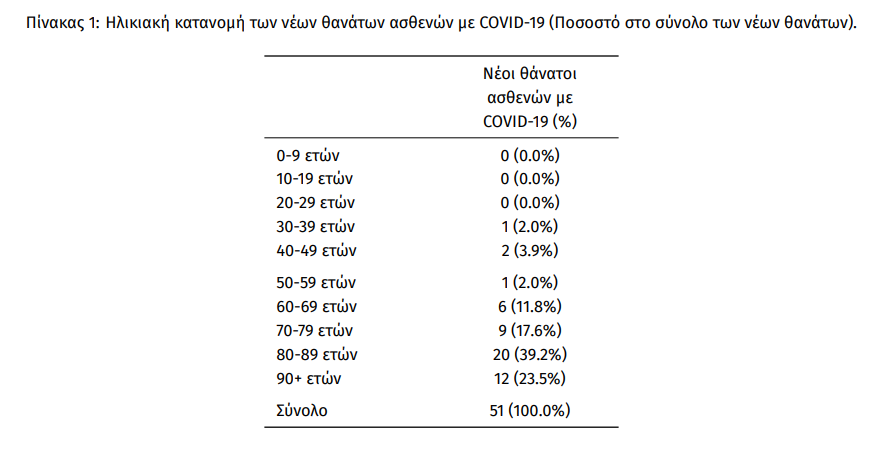 Πίνακας 1: Ηλικιακή κατανομή των νέων θανάτων ασθενών με COVID-19 (Ποσοστό στο σύνολο των νέων θανάτων).

| | Νέοι θάνατοι ασθενών με COVID-19 (%) |
|---|---|
| 0-9 ετών | 0 (0.0%) |
| 10-19 ετών | 0 (0.0%) |
| 20-29 ετών | 0 (0.0%) |
| 30-39 ετών | 1 (2.0%) |
| 40-49 ετών | 2 (3.9%) |
| 50-59 ετών | 1 (2.0%) |
| 60-69 ετών | 6 (11.8%) |
| 70-79 ετών | 9 (17.6%) |
| 80-89 ετών | 20 (39.2%) |
| 90+ ετών | 12 (23.5%) |
| Σύνολο | 51 (100.0%) |